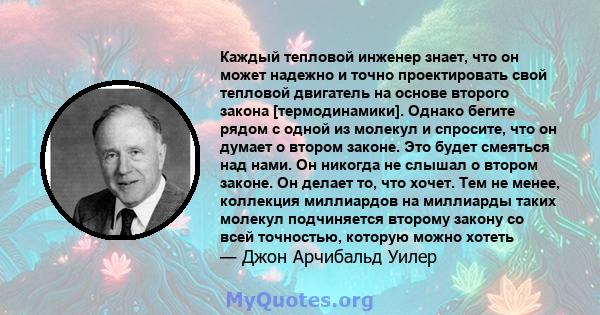 Каждый тепловой инженер знает, что он может надежно и точно проектировать свой тепловой двигатель на основе второго закона [термодинамики]. Однако бегите рядом с одной из молекул и спросите, что он думает о втором законе. Это будет смеяться над нами. Он никогда не слышал о втором законе. Он делает то, что хочет. Тем не менее, коллекция миллиардов на миллиарды таких молекул подчиняется второму закону со всей точностью, которую можно хотеть
— Джон Арчибальд Уилер

MyQuotes.org